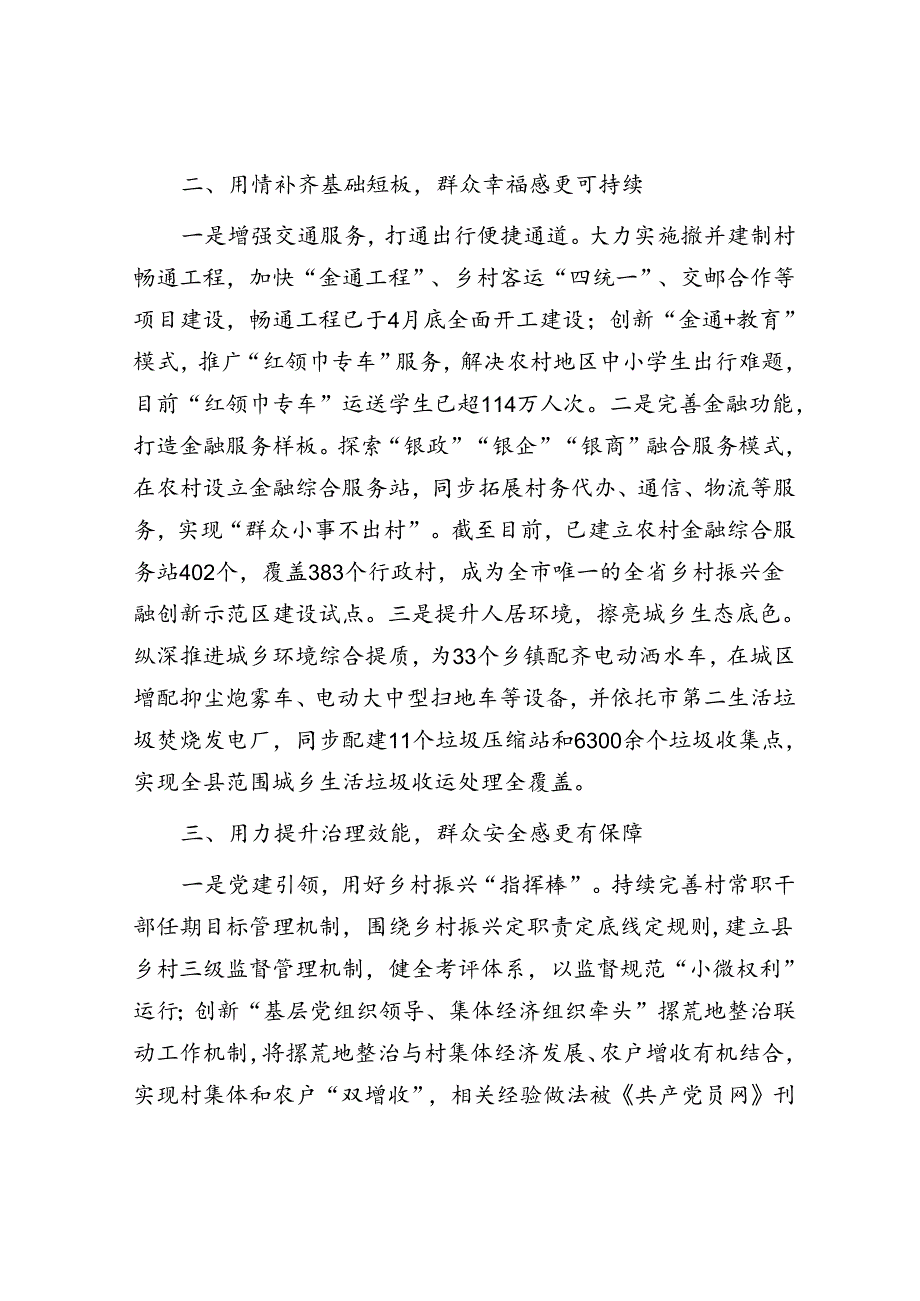 二、用情补齐基础短板，群众幸福感更可持续

一是增强交通服务，打通出行便捷通道。大力实施撤并建制村畅通工程，加快“金通工程”、乡村客运“四统一”、交邮合作等项目建设，畅通工程已于4月底全面开工建设；创新“金通+教育”模式，推广“红领巾专车”服务，解决农村地区中小学生出行难题，目前“红领巾专车”运送学生已超114万人次。二是完善金融功能，打造金融服务样板。探索“银政”“银企”“银商”融合服务模式，在农村设立金融综合服务站，同步拓展村务代办、通信、物流等服务，实现“群众小事不出村”。截至目前，已建立农村金融综合服务站402个，覆盖383个行政村，成为全市唯一的全省乡村振兴金融创新示范区建设试点。三是提升人居环境，擦亮城乡生态底色。纵深推进城乡环境综合提质，为33个乡镇配齐电动洒水车，在城区增配抑尘炮雾车、电动大中型扫地车等设备，并依托市第二生活垃圾焚烧发电厂，同步配建11个垃圾压缩站和6300余个垃圾收集点，实现全县范围城乡生活垃圾收运处理全覆盖。

三、用力提升治理效能，群众安全感更有保障

一是党建引领，用好乡村振兴“指挥棒”。持续完善村常职干部任期目标管理机制，围绕乡村振兴定职责定底线定规则，建立县乡村三级监督管理机制，健全考评体系，以监督规范“小微权利”运行；创新“基层党组织领导、集体经济组织牵头”撂荒地整治联动工作机制，将撂荒地整治与村集体经济发展、农户增收有机结合，实现村集体和农户“双增收”，相关经验做法被《共产党员网》刊